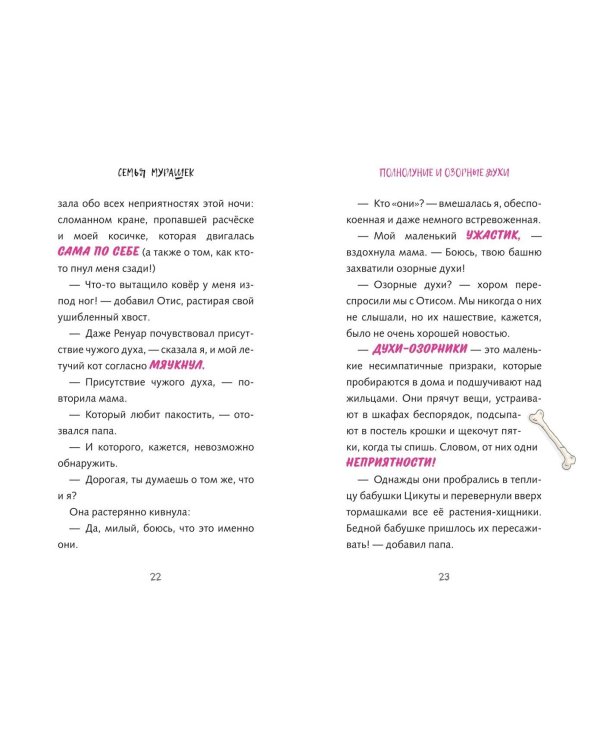 СЕМЬЯ МУРАШЕК

зала обо всех неприятностях этой ночи: сломанном кране, пропавшей расчёске и моей косичке, которая двигалась САМА ПО СЕБЕ (а также о том, как кто-то пнул меня сзади!)

— Что-то вытащило ковёр у меня из-под ног! — добавил Отис, растирая свой ушибленный хвост.

— Даже Ренуар почувствовал присутствие чужого духа, — сказала я, и мой летучий кот согласно МЯУКНУЛ.

— Присутствие чужого духа, — повторила мама.

— Который любит пакостить, — отозвался папа.

— И которого, кажется, невозможно обнаружить.

— Дорогая, ты думаешь о том же, что и я?

Она растерянно кивнула:

— Да, милый, боюсь, что это именно они.

22

ПОЛНОЛУНИЕ И ОЗОРНЫЕ ДУХИ

— Кто «они»? — вмешалась я, обеспокоенная и даже немного встревоженная.

— Мой маленький УЖАСТИК, — вздохнула мама. — Боюсь, твою башню захватили озорные духи!

— Озорные духи? — хором переспросили мы с Отисом. Мы никогда о них не слышали, но их нашествие, кажется, было не очень хорошей новостью.

— ДУХИ-ОЗОРНИКИ — это маленькие несимпатичные призраки, которые пробираются в дома и подшучивают над жильцами. Они прячут вещи, устраивают в шкафах беспорядок, подсыпают в постель крошки и щекочут пятки, когда ты спишь. Словом, от них одни НЕПРИЯТНОСТИ!

— Однажды они пробрались в теплицу бабушки Цикуты и перевернули вверх тормашками все её растения-хищники. Бедной бабушке пришлось их пересаживать! — добавил папа.

23